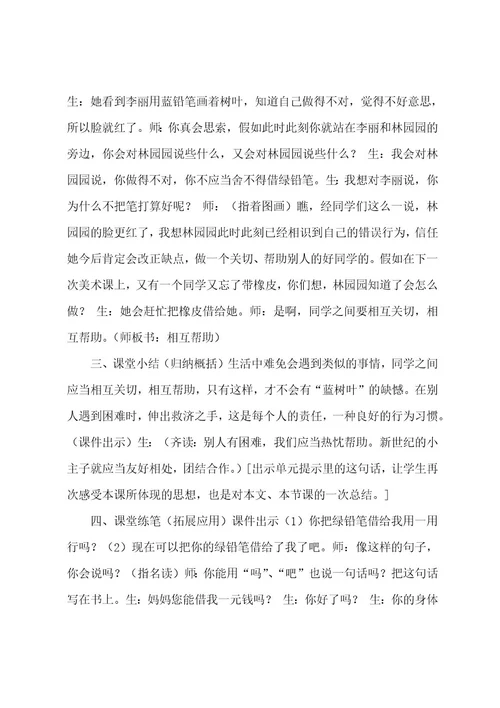 生：她看到李丽用蓝铅笔画着树叶，知道自己做得不对，觉得不好意思，所以脸就红了。师：你真会思索，假如此时此刻你就站在李丽和林园园的旁边，你会对林园园说些什么，又会对林园园说些什么？ 生：我会对林园园说，你做得不对，你不应当舍不得借绿铅笔。生：我想对李丽说，你为什么不把笔打算好呢？ 师：（指着图画）瞧，经同学们这么一说，林园园的脸更红了，我想林园园此时此刻已经相识到自己的错误行为，信任她今后肯定会改正缺点，做一个关切、帮助别人的好同学的。假如在下一次美术课上，又有一个同学又忘了带橡皮，你们想，林园园知道了会怎么做？ 生：她会赶忙把橡皮借给她。师：是啊，同学之间要相互关切，相互帮助。（师板书：相互帮助）

三、课堂小结（归纳概括）生活中难免会遇到类似的事情，同学之间应当相互关切，相互帮助，只有这样，才不会有“蓝树叶”的缺憾。在别人遇到困难时，伸出救济之手，这是每个人的责任，一种良好的行为习惯。（课件出示）生：（齐读：别人有困难，我们应当热忱帮助。新世纪的小主子就应当友好相处，团结合作。）[出示单元提示里的这句话，让学生再次感受本课所体现的思想，也是对本文、本节课的一次总结。]

四、课堂练笔（拓展应用）课件出示（1）你把绿铅笔借给我用一用行吗？（2）现在可以把你的绿铅笔借给了我了吧。师：像这样的句子，你会说吗？（指名读）师：你能用“吗”、“吧”也说一句话吗？把这句话写在书上。生：妈妈您能借我一元钱吗？ 生：你好了吗？ 生：你的身体